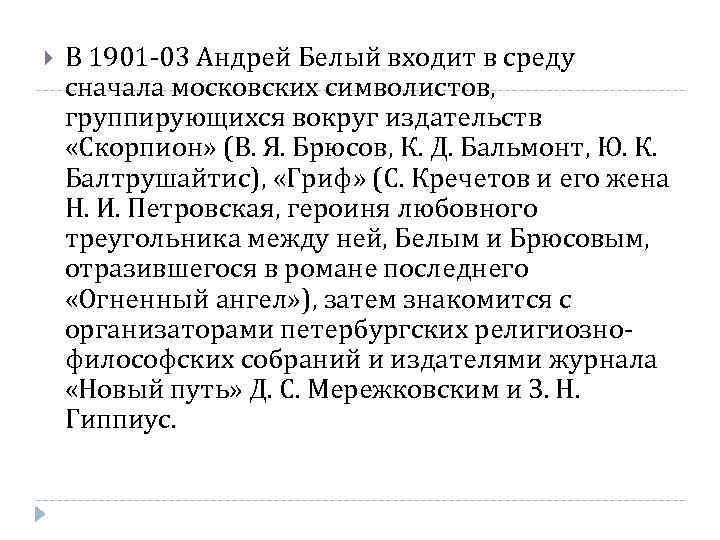 В 1901-03 Андрей Белый входит в среду сначала московских символистов, группирующихся вокруг издательств «Скорпион» (В. Я. Брюсов, К. Д. Бальмонт, Ю. К. Балтрушайтис), «Гриф» (С. Кречетов и его жена Н. И. Петровская, героиня любовного треугольника между ней, Белым и Брюсовым, отразившегося в романе последнего «Огненный ангел»), затем знакомится с организаторами петербургских религиозно-философских собраний и издателями журнала «Новый путь» Д. С. Мережковским и З. Н. Гиппиус.